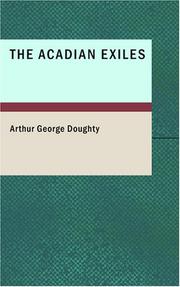 THE ACADIAN EXILES

Arthur George Doughty